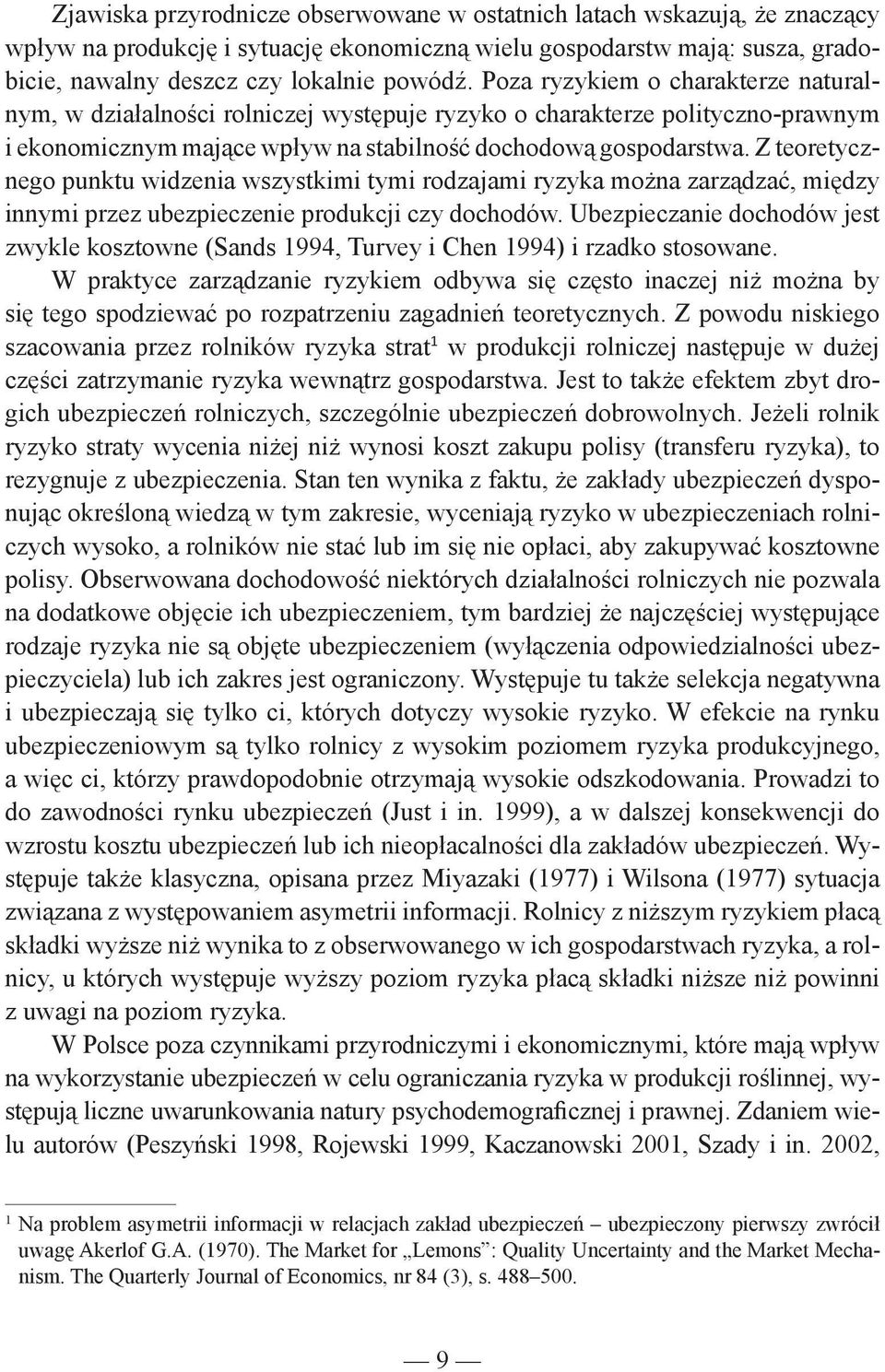 Zjawiska przyrodnicze obserwowane w ostatnich latach wskazują, że znaczący wpływ na produkcję i sytuację ekonomiczną wielu gospodarstw mają: susza, gradobicie, nawalny deszcz czy lokalnie powódź. Poza ryzykiem o charakterze naturalnym, w działalności rolniczej występuje ryzyko o charakterze polityczno-prawnym i ekonomicznym mające wpływ na stabilność dochodową gospodarstwa. Z teoretycznego punktu widzenia wszystkimi tymi rodzajami ryzyka można zarządzać, między innymi przez ubezpieczenie produkcji czy dochodów. Ubezpieczanie dochodów jest zwykle kosztowne (Sands 1994, Turvey i Chen 1994) i rzadko stosowane.

W praktyce zarządzanie ryzykiem odbywa się często inaczej niż można by się tego spodziewać po rozpatrzeniu zagadnień teoretycznych. Z powodu niskiego szacowania przez rolników ryzyka strat$^1$ w produkcji rolniczej następuje w dużej części zatrzymanie ryzyka wewnątrz gospodarstwa. Jest to także efektem zbyt drogich ubezpieczeń rolniczych, szczególnie ubezpieczeń dobrowolnych. Jeżeli rolnik ryzyko straty wycenia niżej niż wynosi koszt zakupu polisy (transferu ryzyka), to rezygnuje z ubezpieczenia. Stan ten wynika z faktu, że zakłady ubezpieczeń dysponując określoną wiedzą w tym zakresie, wyceniają ryzyko w ubezpieczeniach rolniczych wysoko, a rolników nie stać lub im się nie opłaci, aby zakupywać kosztowne polisy. Obserwowana dochodowość niektórych działalności rolniczych nie pozwala na dodatkowe objęcie ich ubezpieczeniem, tym bardziej że najczęściej występujące rodzaje ryzyka nie są objęte ubezpieczeniem (wyłączenia odpowiedzialności ubezpieczyciela) lub ich zakres jest ograniczony. Występuje tu także selekcja negatywna i ubezpieczają się tylko ci, których dotyczy wysokie ryzyko. W efekcie na rynku ubezpieczeniowym są tylko rolnicy z wysokim poziomem ryzyka produkcyjnego, a więc ci, którzy prawdopodobnie otrzymają wysokie odszkodowania. Prowadzi to do zawodności rynku ubezpieczeń (Just i in. 1999), a w dalszej konsekwencji do wzrostu kosztu ubezpieczeń lub ich nieopłacalności dla zakładów ubezpieczeń. Występuje także klasyczna, opisana przez Miyazaki (1977) i Wilsona (1977) sytuacja związana z występowaniem asymetrii informacji. Rolnicy z niższym ryzykiem płacą składki wyższe niż wynika to z obserwowanego w ich gospodarstwach ryzyka, a rolnicy, u których występuje wyższy poziom ryzyka płacą składki niższe niż powinni z uwagi na poziom ryzyka.

W Polsce poza czynnikami przyrodniczymi i ekonomicznymi, które mają wpływ na wykorzystanie ubezpieczeń w celu ograniczania ryzyka w produkcji roślinnej, występują liczne uwarunkowania natury psychodemograficznej i prawnej. Zdaniem wielu autorów (Peszyński 1998, Rojewski 1999, Kaczanowski 2001, Szady i in. 2002,

$^1$ Na problem asymetrii informacji w relacjach zakład ubezpieczeń – ubezpieczony pierwszy zwrócił uwagę Akerlof G.A. (1970). The Market for „Lemons": Quality Uncertainty and the Market Mechanism. The Quarterly Journal of Economics, nr 84 (3), s. 488–500.

— 9 —